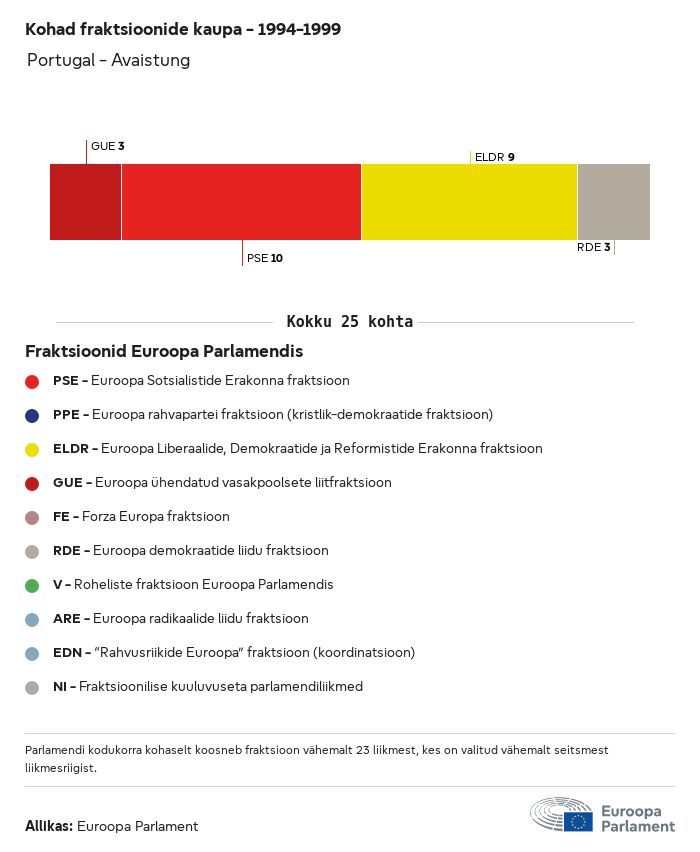 Kohad fraktsioonide kaupa - 1994-1999

Portugal - Avaistung

GUE 3

ELDR 9

PSE 10

RDE 3

Kokku 25 kohta

Fraktsioonid Euroopa Parlamendis

PSE - Euroopa Sotsialistide Erakonna fraktsioon

PPE - Euroopa rahvapartei fraktsioon (kristlik-demokraatide fraktsioon)

ELDR - Euroopa Liberaalide, Demokraatide ja Reformistide Erakonna fraktsioon

GUE - Euroopa ühendatud vasakpoolsete liitfraktsioon

FE - Forza Europa fraktsioon

RDE - Euroopa demokraatide liidu fraktsioon

V - Roheliste fraktsioon Euroopa Parlamendis

ARE - Euroopa radikaalide liidu fraktsioon

EDN - "Rahvusriikide Euroopa" fraktsioon (koordinatsioon)

NI - Fraktsioonilise kuuluvuseta parlamendiliikmed

Parlamendi kodukorra kohaselt koosneb fraktsioon vähemalt 23 liikmest, kes on valitud vähemalt seitsmest liikmesriigist.

Allikas: Euroopa Parlament

Euroopa Parlament